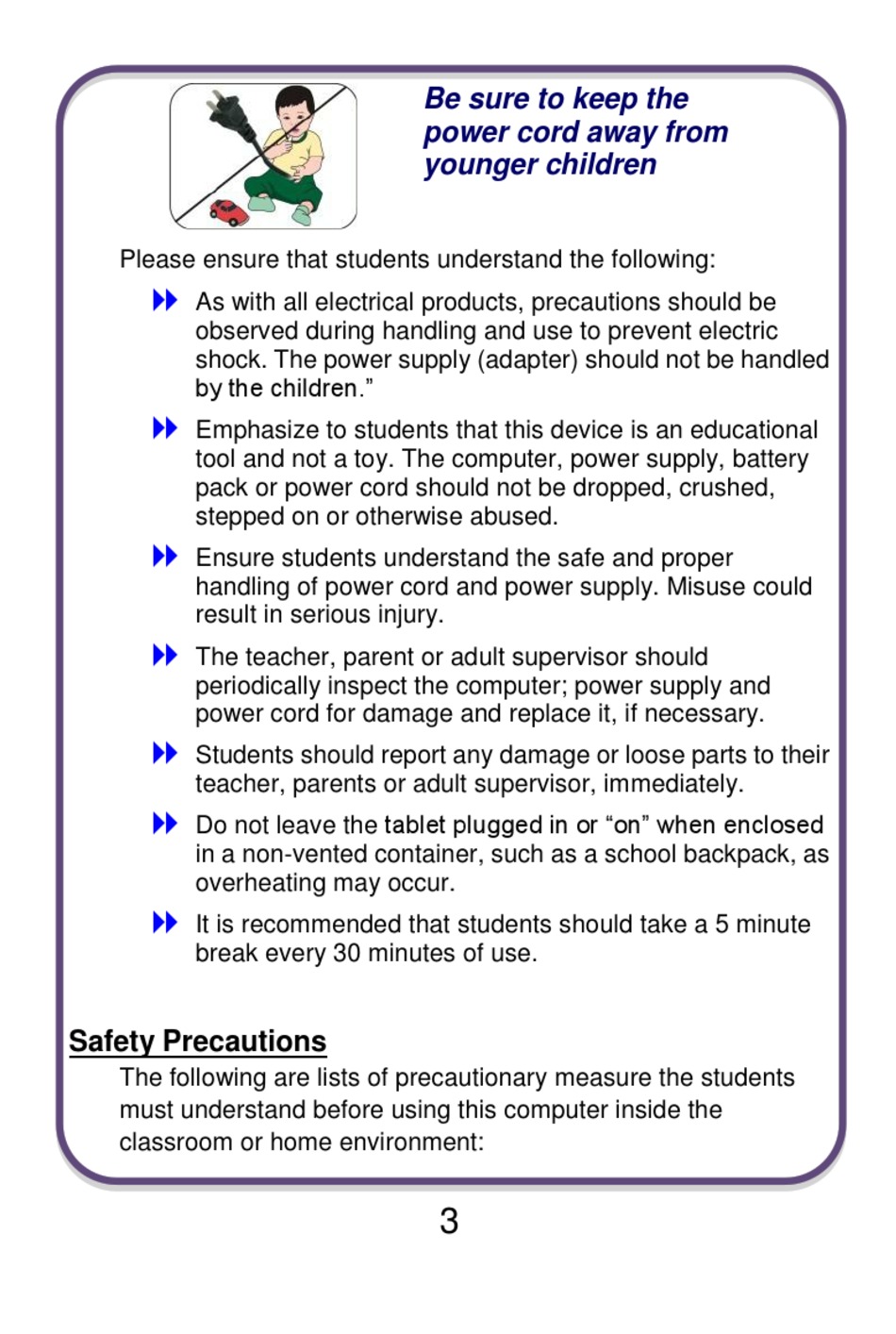 Be sure to keep the power cord away from younger children

Please ensure that students understand the following:

As with all electrical products, precautions should be observed during handling and use to prevent electric shock. The power supply (adapter) should not be handled by the children.”

Emphasize to students that this device is an educational tool and not a toy. The computer, power supply, battery pack or power cord should not be dropped, crushed, stepped on or otherwise abused.

Ensure students understand the safe and proper handling of power cord and power supply. Misuse could result in serious injury.

The teacher, parent or adult supervisor should periodically inspect the computer; power supply and power cord for damage and replace it, if necessary.

Students should report any damage or loose parts to their teacher, parents or adult supervisor, immediately.

Do not leave the tablet plugged in or “on” when enclosed in a non-vented container, such as a school backpack, as overheating may occur.

It is recommended that students should take a 5 minute break every 30 minutes of use.

Safety Precautions

The following are lists of precautionary measure the students must understand before using this computer inside the classroom or home environment:

3